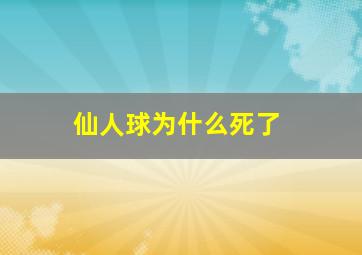 仙人球为什么死了